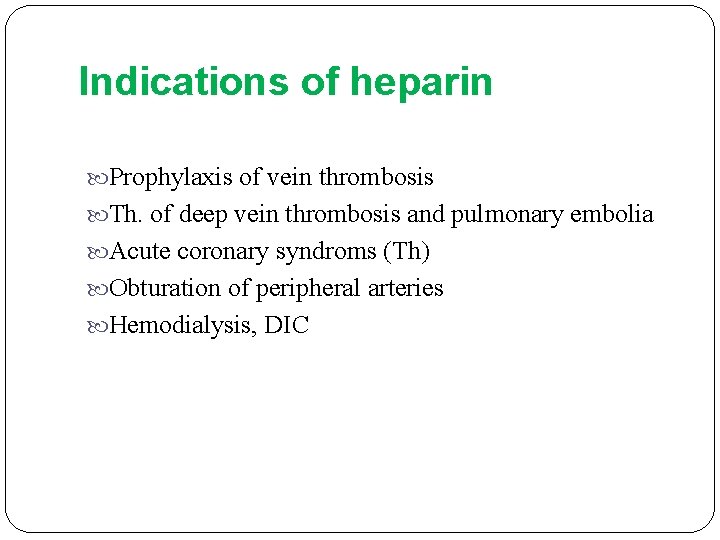 Indications of heparin

Prophylaxis of vein thrombosis
Th. of deep vein thrombosis and pulmonary embolia
Acute coronary syndroms (Th)
Obturation of peripheral arteries
Hemodialysis, DIC